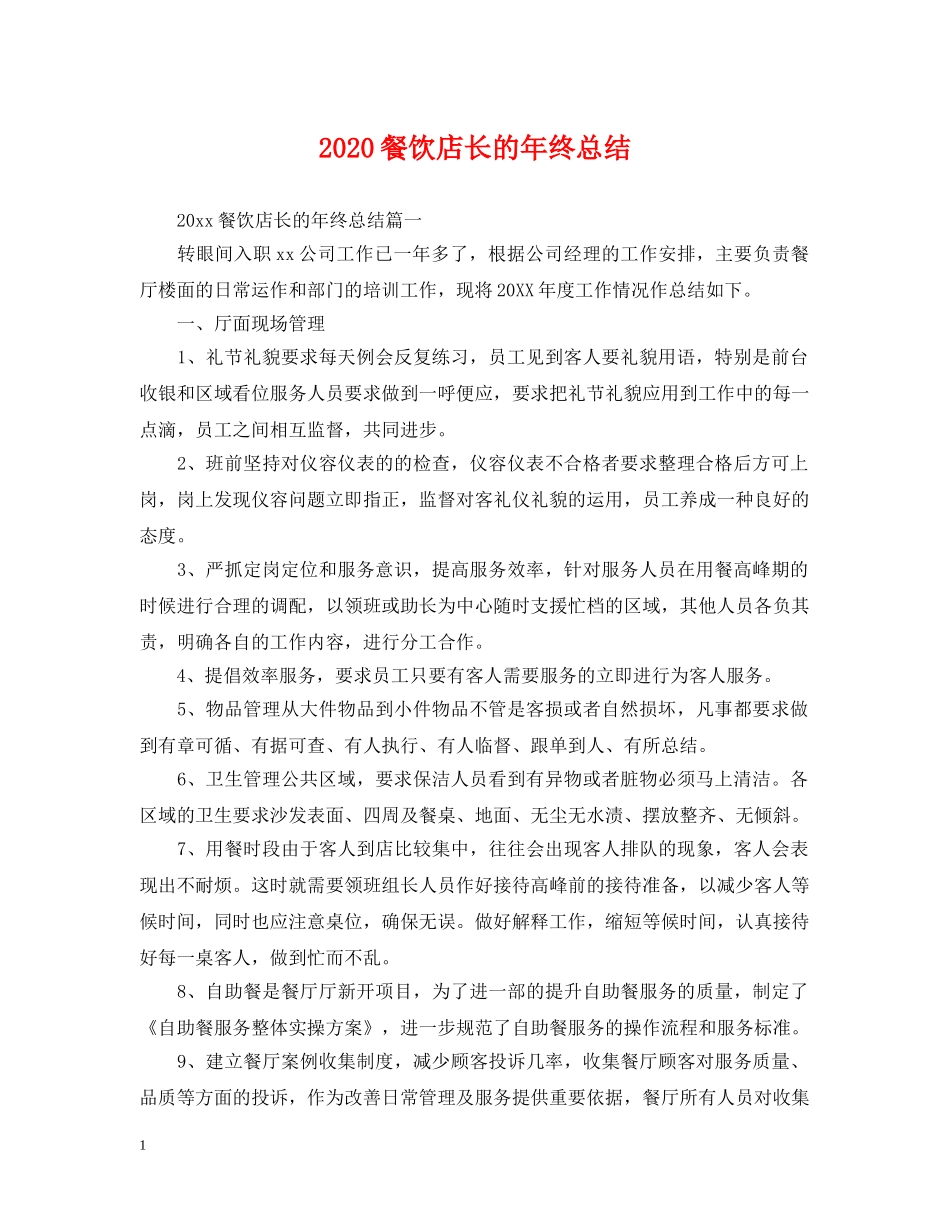 2020餐饮店长的年终总结

20xx餐饮店长的年终总结篇一

转眼间入职xx公司工作已一年多了，根据公司经理的工作安排，主要负责餐厅楼面的日常运作和部门的培训工作，现将20XX年度工作情况作总结如下。

一、厅面现场管理

1、礼节礼貌要求每天例会反复练习，员工见到客人要礼貌用语，特别是前台收银和区域看位服务人员要求做到一呼便应，要求把礼节礼貌应用到工作中的每一点滴，员工之间相互监督，共同进步。

2、班前坚持对仪容仪表的的检查，仪容仪表不合格者要求整理合格后方可上岗，岗上发现仪容问题立即指正，监督对客礼仪礼貌的运用，员工养成一种良好的态度。

3、严抓定岗定位和服务意识，提高服务效率，针对服务人员在用餐高峰期的时候进行合理的调配，以领班或助长为中心随时支援忙档的区域，其他人员各负其责，明确各自的工作内容，进行分工合作。

4、提倡效率服务，要求员工只要有客人需要服务的立即进行为客人服务。

5、物品管理从大件物品到小件物品不管是客损或者自然损坏，凡事都要求做到有章可循、有据可查、有人执行、有人临督、跟单到人、有所总结。

6、卫生管理公共区域，要求保洁人员看到有异物或者脏物必须马上清洁。各区域的卫生要求沙发表面、四周及餐桌、地面、无尘无水渍、摆放整齐、无倾斜。

7、用餐时段由于客人到店比较集中，往往会出现客人排队的现象，客人会表现出不耐烦。这时就需要领班组长人员作好接待高峰前的接待准备，以减少客人等候时间，同时也应注意桌位，确保无误。做好解释工作，缩短等候时间，认真接待好每一桌客人，做到忙而不乱。

8、自助餐是餐厅厅新开项目，为了进一部的提升自助餐服务的质量，制定了《自助餐服务整体实操方案》，进一步规范了自助餐服务的操作流程和服务标准。

9、建立餐厅案例收集制度，减少顾客投诉几率，收集餐厅顾客对服务质量、品质等方面的投诉，作为改善日常管理及服务提供重要依据，餐厅所有人员对收集

1